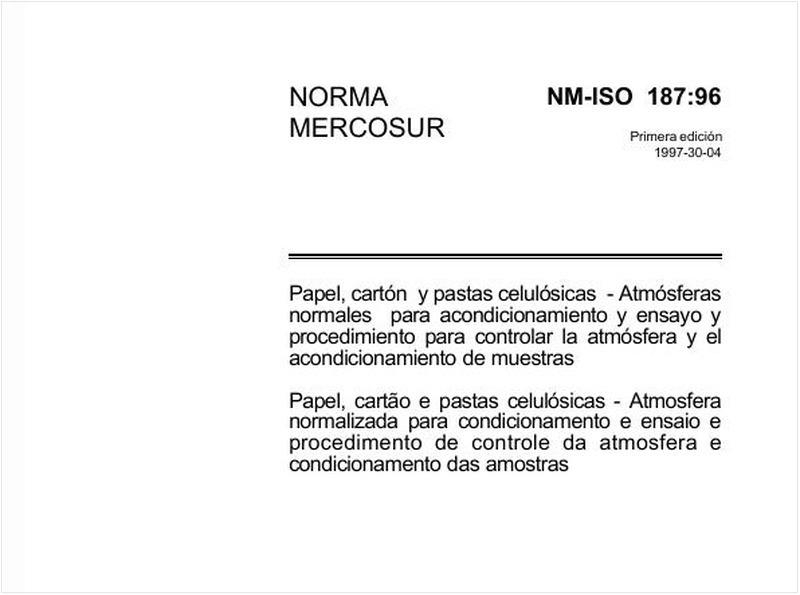 NORMA MERCOSUR

NM-ISO 187:96

Primera edición
1997-30-04

Papel, cartón y pastas celulósicas - Atmósferas normales para acondicionamiento y ensayo y procedimiento para controlar la atmósfera y el acondicionamiento de muestras

Papel, cartão e pastas celulósicas - Atmosfera normalizada para condicionamento e ensaio e procedimento de controle da atmosfera e condicionamento das amostras